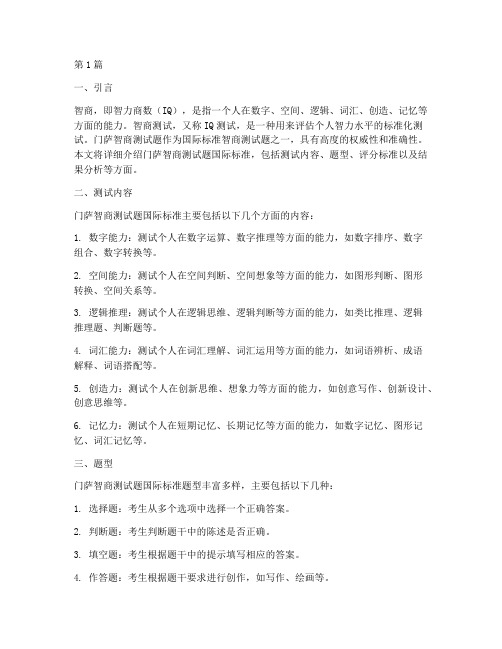 第1篇

一、引言

智商，即智力商数（IQ），是指一个人在数字、空间、逻辑、词汇、创造、记忆等方面的能力。智商测试，又称IQ测试，是一种用来评估个人智力水平的标准化测试。门萨智商测试题作为国际标准智商测试题之一，具有高度的权威性和准确性。本文将详细介绍门萨智商测试题国际标准，包括测试内容、题型、评分标准以及结果分析等方面。

二、测试内容

门萨智商测试题国际标准主要包括以下几个方面的内容：

1. 数字能力：测试个人在数字运算、数字推理等方面的能力，如数字排序、数字组合、数字转换等。

2. 空间能力：测试个人在空间判断、空间想象等方面的能力，如图形判断、图形转换、空间关系等。

3. 逻辑推理：测试个人在逻辑思维、逻辑判断等方面的能力，如类比推理、逻辑推理题、判断题等。

4. 词汇能力：测试个人在词汇理解、词汇运用等方面的能力，如词语辨析、成语解释、词语搭配等。

5. 创造力：测试个人在创新思维、想象力等方面的能力，如创意写作、创新设计、创意思维等。

6. 记忆力：测试个人在短期记忆、长期记忆等方面的能力，如数字记忆、图形记忆、词汇记忆等。

三、题型

门萨智商测试题国际标准题型丰富多样，主要包括以下几种：

1. 选择题：考生从多个选项中选择一个正确答案。

2. 判断题：考生判断题干中的陈述是否正确。

3. 填空题：考生根据题干中的提示填写相应的答案。

4. 作答题：考生根据题干要求进行创作，如写作、绘画等。